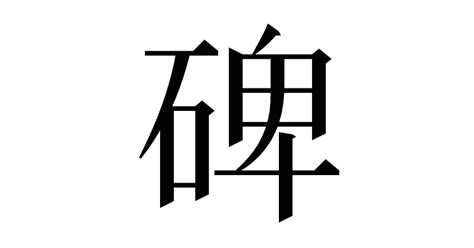 碑